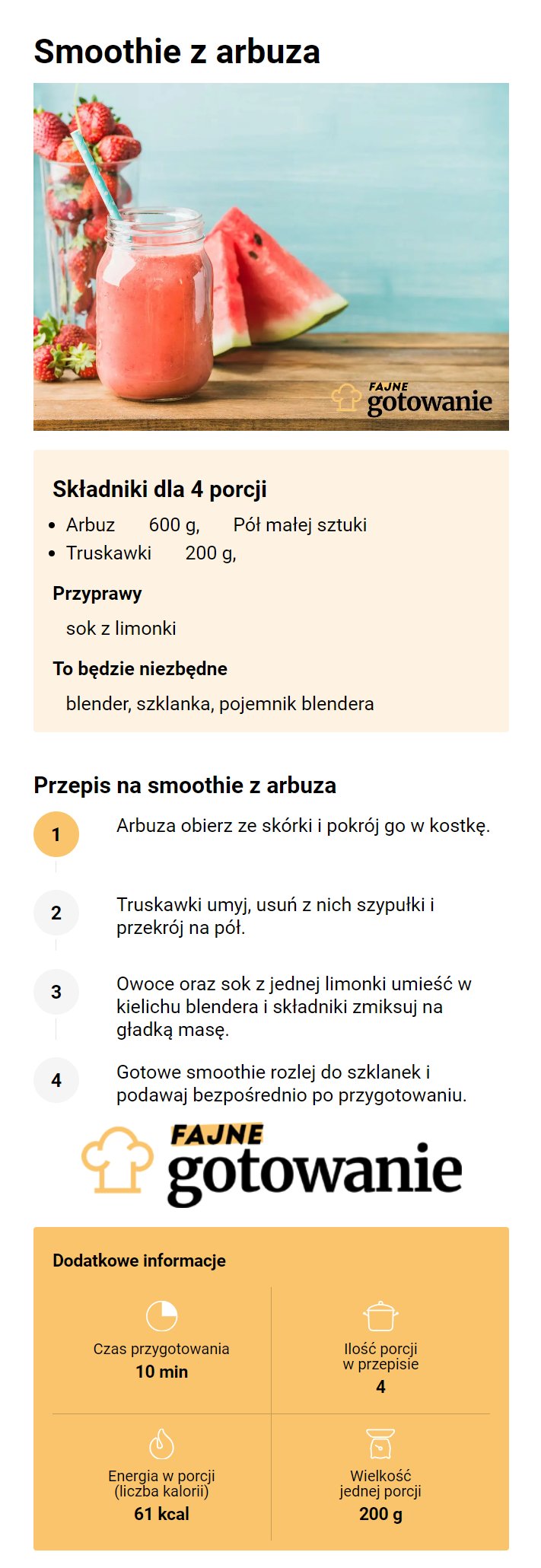 Smoothie z arbuza

FAJNE gotowanie

Składniki dla 4 porcji

- Arbuz 600 g, Pół małej sztuki
- Truskawki 200 g,

Przyprawy

sok z limonki

To będzie niezbędne

blender, szklanka, pojemnik blendera

Przepis na smoothie z arbuza

1 Arbuza obierz ze skórki i pokrój go w kostkę.

2 Truskawki umyj, usuń z nich szypułki i przekrój na pół.

3 Owoce oraz sok z jednej limonki umieść w kielichu blendera i składniki zmiksuj na gładką masę.

4 Gotowe smoothie rozlej do szklanek i podawaj bezpośrednio po przygotowaniu.

FAJNE gotowanie

Dodatkowe informacje

Czas przygotowania
10 min

Ilość porcji w przepisie
4

Energia w porcji (liczba kalorii)
61 kcal

Wielkość jednej porcji
200 g